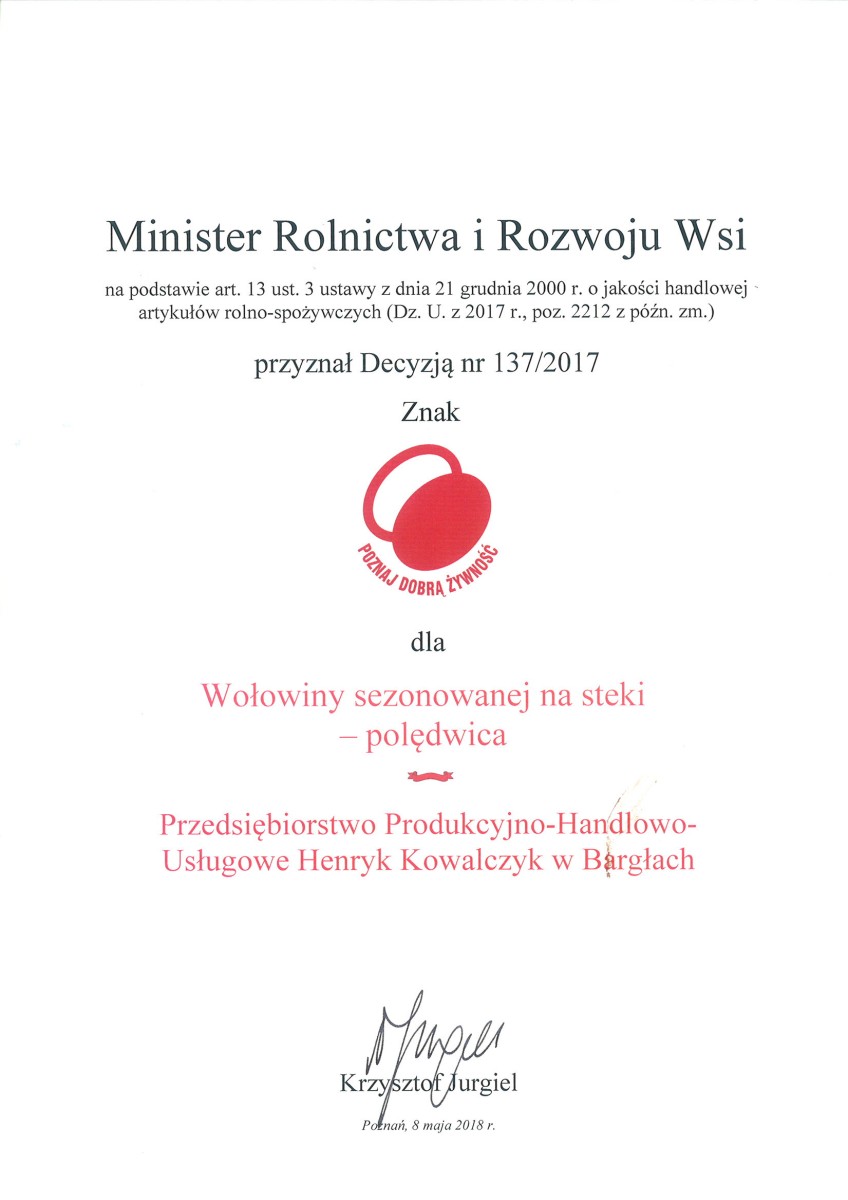 Minister Rolnictwa i Rozwoju Wsi

na podstawie art. 13 ust. 3 ustawy z dnia 21 grudnia 2000 r. o jakości handlowej artykułów rolno-spożywczych (Dz. U. z 2017 r., poz. 2212 z późn. zm.)

przyznał Decyzją nr 137/2017

Znak

POZNAJ DOBRĄ ŻYWNOŚĆ

dla

Wołowiny sezonowanej na steki – polędwica

Przedsiębiorstwo Produkcyjno-Handlowo-Usługowe Henryk Kowalczyk w Bargłach

Krzysztof Jurgiel

Poznań, 8 maja 2018 r.